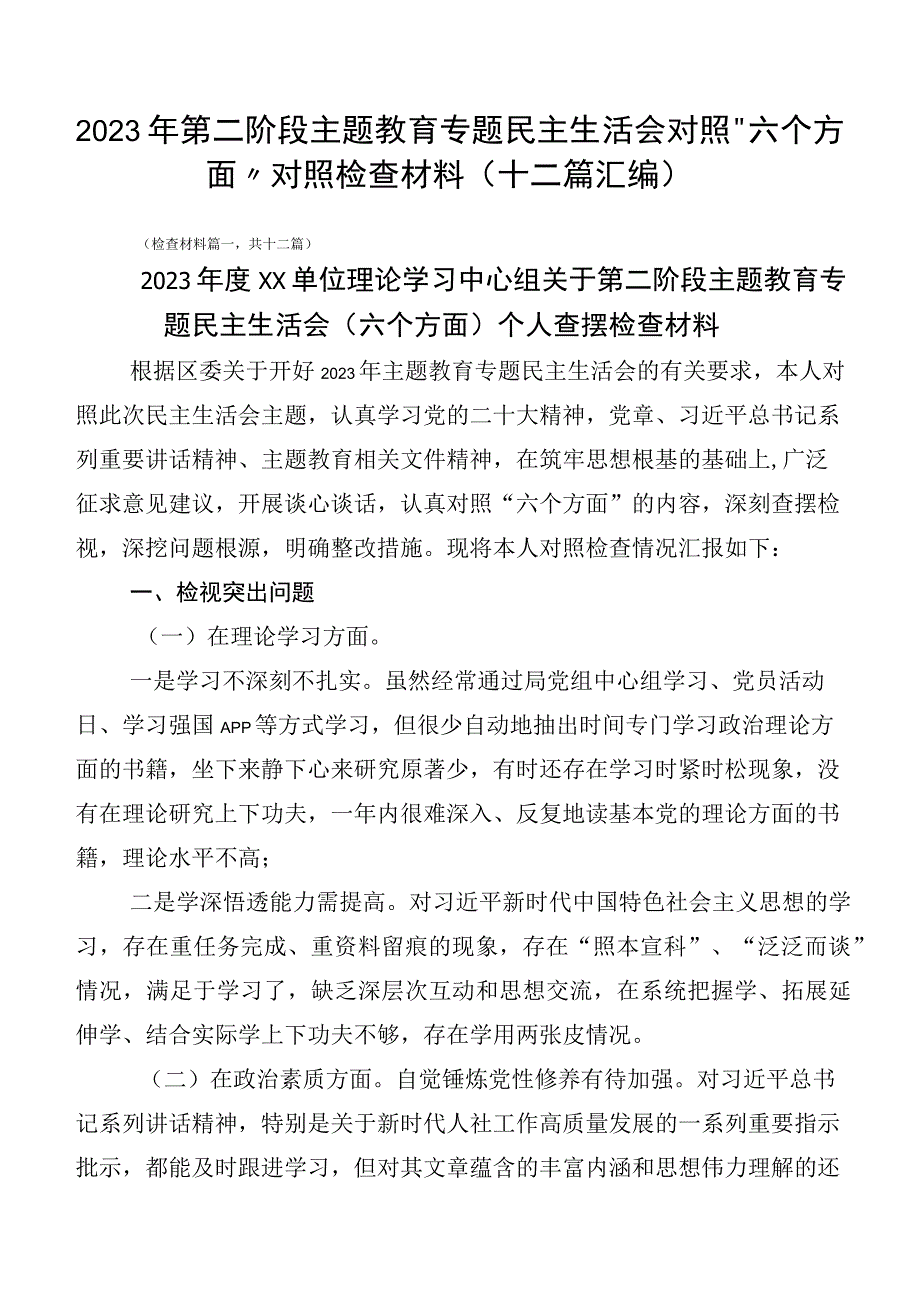 2023年第二阶段主题教育专题民主生活会对照"六个方面〃对照检查材料（十二篇汇编）

（检查材料篇一，共十二篇）

2023年度XX单位理论学习中心组关于第二阶段主题教育专题民主生活会（六个方面）个人查摆检查材料

根据区委关于开好2023年主题教育专题民主生活会的有关要求，本人对照此次民主生活会主题，认真学习党的二十大精神，党章、习近平总书记系列重要讲话精神、主题教育相关文件精神，在筑牢思想根基的基础上,广泛征求意见建议，开展谈心谈话，认真对照“六个方面”的内容，深刻查摆检视，深挖问题根源，明确整改措施。现将本人对照检查情况汇报如下：

一、检视突出问题

（一）在理论学习方面。

一是学习不深刻不扎实。虽然经常通过局党组中心组学习、党员活动日、学习强国APP等方式学习，但很少自动地抽出时间专门学习政治理论方面的书籍，坐下来静下心来研究原著少，有时还存在学习时紧时松现象，没有在理论研究上下功夫，一年内很难深入、反复地读基本党的理论方面的书籍，理论水平不高；

二是学深悟透能力需提高。对习近平新时代中国特色社会主义思想的学习，存在重任务完成、重资料留痕的现象，存在“照本宣科”、“泛泛而谈”情况，满足于学习了，缺乏深层次互动和思想交流，在系统把握学、拓展延伸学、结合实际学上下功夫不够，存在学用两张皮情况。

（二）在政治素质方面。自觉锤炼党性修养有待加强。对习近平总书记系列讲话精神，特别是关于新时代人社工作高质量发展的一系列重要指示批示，都能及时跟进学习，但对其文章蕴含的丰富内涵和思想伟力理解的还